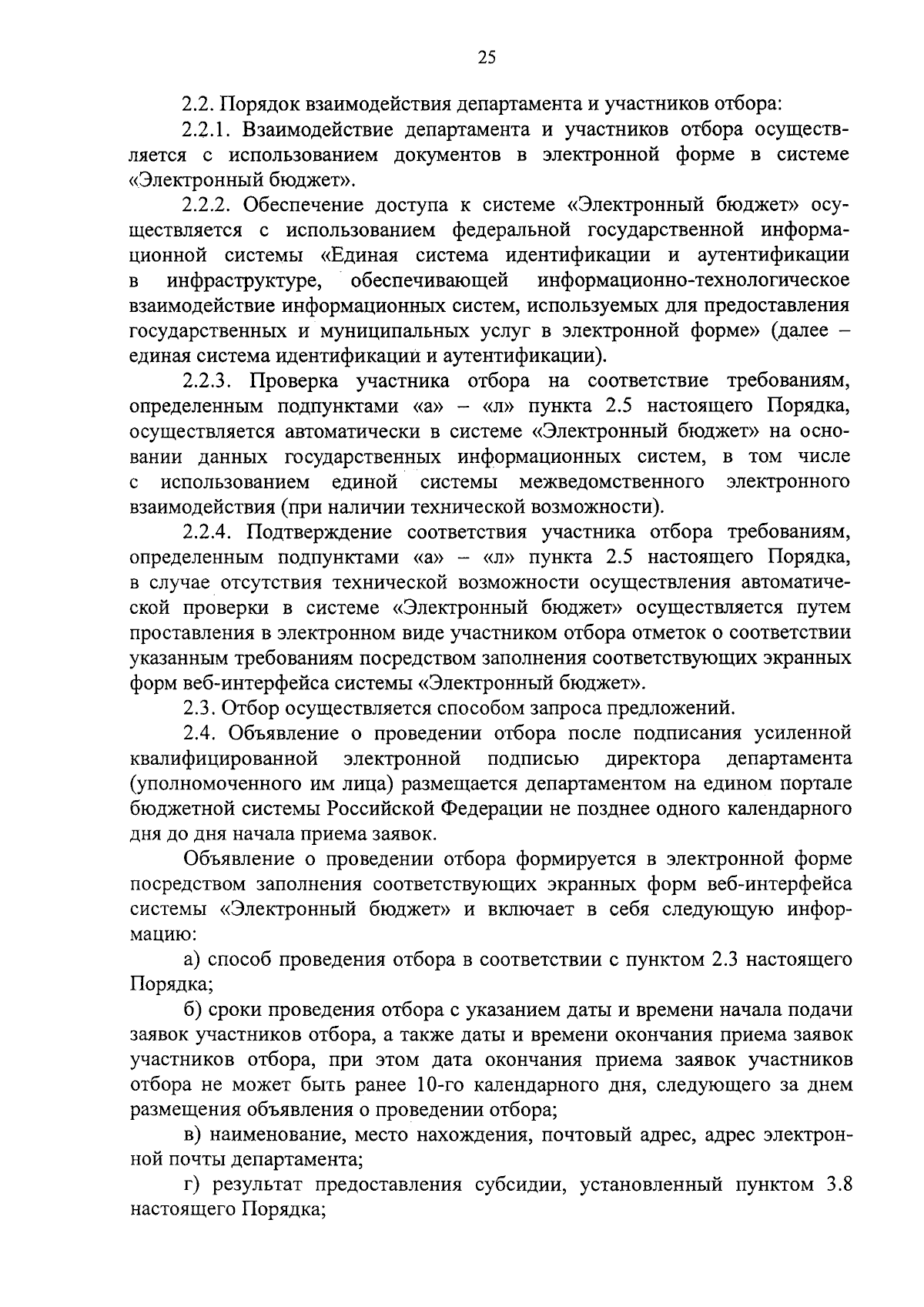 25

2.2. Порядок взаимодействия департамента и участников отбора:

2.2.1. Взаимодействие департамента и участников отбора осуществляется с использованием документов в электронной форме в системе «Электронный бюджет».

2.2.2. Обеспечение доступа к системе «Электронный бюджет» осуществляется с использованием федеральной государственной информационной системы «Единая система идентификации и аутентификации в инфраструктуре, обеспечивающей информационно-технологическое взаимодействие информационных систем, используемых для предоставления государственных и муниципальных услуг в электронной форме» (далее – единая система идентификации и аутентификации).

2.2.3. Проверка участника отбора на соответствие требованиям, определенным подпунктами «а» – «л» пункта 2.5 настоящего Порядка, осуществляется автоматически в системе «Электронный бюджет» на основании данных государственных информационных систем, в том числе с использованием единой системы межведомственного электронного взаимодействия (при наличии технической возможности).

2.2.4. Подтверждение соответствия участника отбора требованиям, определенным подпунктами «а» – «л» пункта 2.5 настоящего Порядка, в случае отсутствия технической возможности осуществления автоматической проверки в системе «Электронный бюджет» осуществляется путем проставления в электронном виде участником отбора отметок о соответствии указанным требованиям посредством заполнения соответствующих экранных форм веб-интерфейса системы «Электронный бюджет».

2.3. Отбор осуществляется способом запроса предложений.

2.4. Объявление о проведении отбора после подписания усиленной квалифицированной электронной подписью директора департамента (уполномоченного им лица) размещается департаментом на едином портале бюджетной системы Российской Федерации не позднее одного календарного дня до дня начала приема заявок.

Объявление о проведении отбора формируется в электронной форме посредством заполнения соответствующих экранных форм веб-интерфейса системы «Электронный бюджет» и включает в себя следующую информацию:

а) способ проведения отбора в соответствии с пунктом 2.3 настоящего Порядка;

б) сроки проведения отбора с указанием даты и времени начала подачи заявок участников отбора, а также даты и времени окончания приема заявок участников отбора, при этом дата окончания приема заявок участников отбора не может быть ранее 10-го календарного дня, следующего за днем размещения объявления о проведении отбора;

в) наименование, место нахождения, почтовый адрес, адрес электронной почты департамента;

г) результат предоставления субсидии, установленный пунктом 3.8 настоящего Порядка;